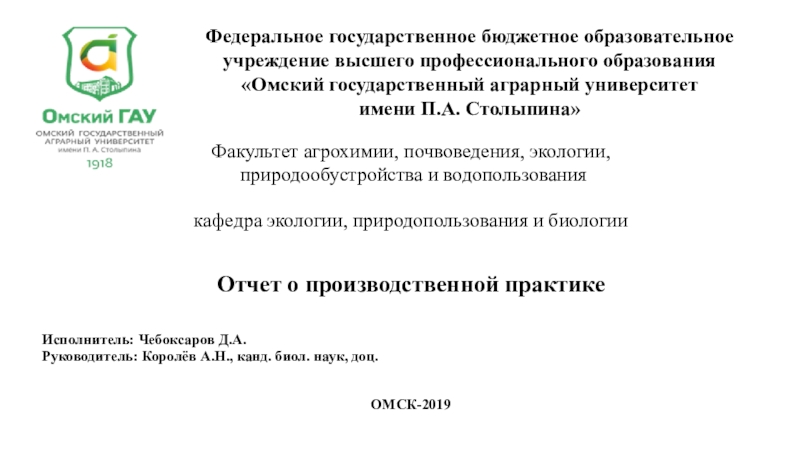 Омский ГАУ
ОМСКИЙ ГОСУДАРСТВЕННЫЙ АГРАРНЫЙ УНИВЕРСИТЕТ
имени П. А. Столыпина
1918

Федеральное государственное бюджетное образовательное учреждение высшего профессионального образования «Омский государственный аграрный университет имени П.А. Столыпина»

Факультет агрохимии, почвоведения, экологии, природообустройства и водопользования

кафедра экологии, природопользования и биологии

Отчет о производственной практике

Исполнитель: Чебоксаров Д.А.
Руководитель: Королёв А.Н., канд. биол. наук, доц.

ОМСК-2019